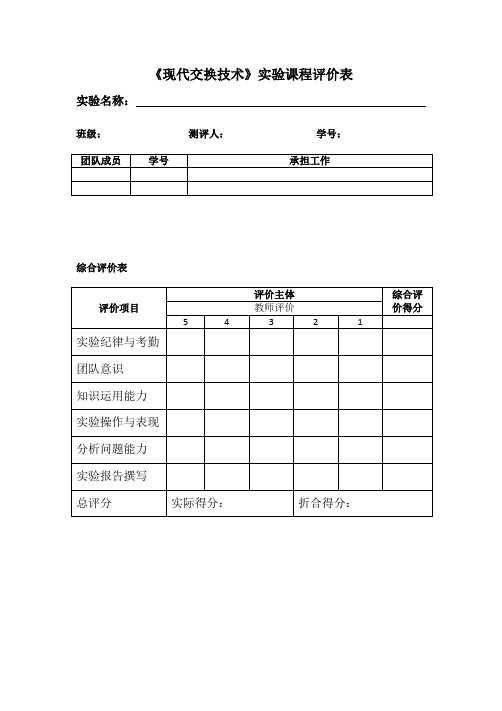 《现代交换技术》实验课程评价表

实验名称：

班级： 测评人： 学号：

| 团队成员 | 学号 | 承担工作 |
|---|---|---|
| | | |
| | | |

综合评价表

| 评价项目 | 评价主体 | | | | | 综合评价得分 |
|---|---|---|---|---|---|---|
| | 教师评价 | | | | | |
| | 5 | 4 | 3 | 2 | 1 | |
| 实验纪律与考勤 | | | | | | |
| 团队意识 | | | | | | |
| 知识运用能力 | | | | | | |
| 实验操作与表现 | | | | | | |
| 分析问题能力 | | | | | | |
| 实验报告撰写 | | | | | | |
| 总评分 | 实际得分： | | | 折合得分： | | |